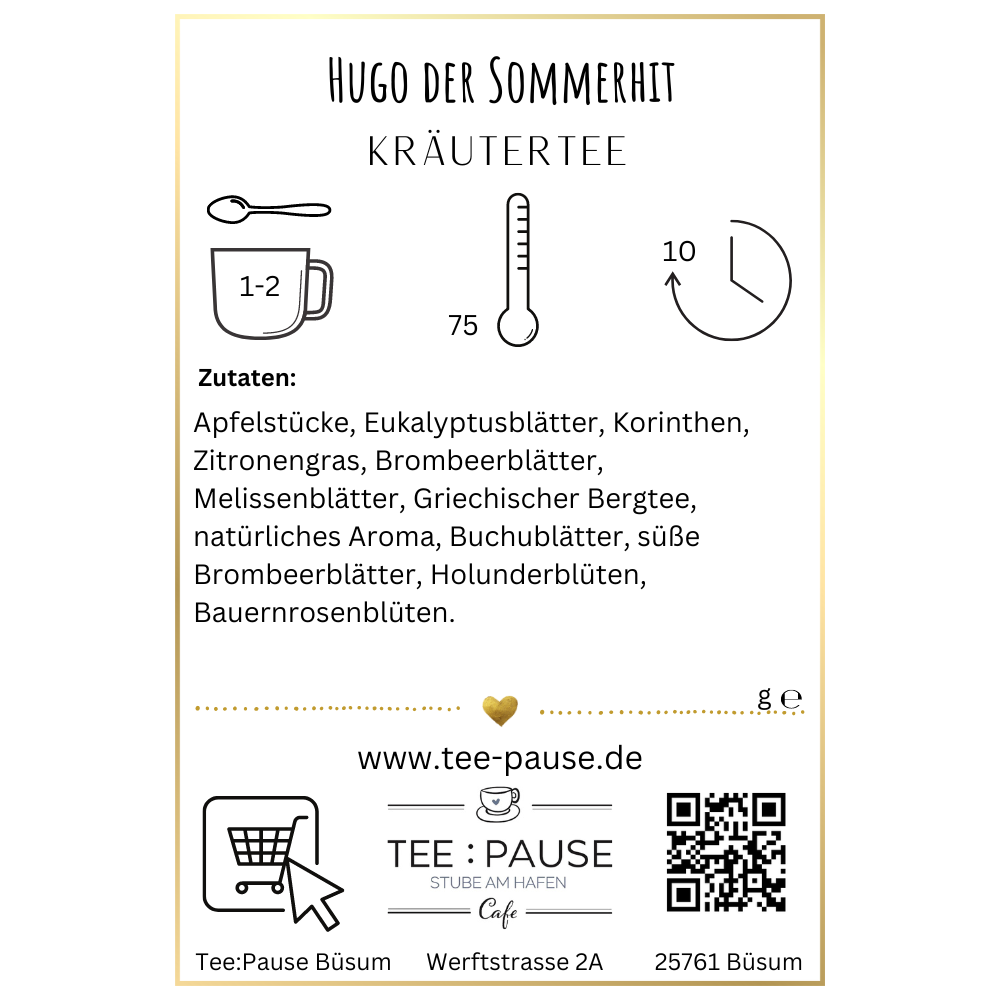 Hugo der Sommerhit

KRÄUTERTEE

1-2

75

10

Zutaten:

Apfelstücke, Eukalyptusblätter, Korinthen, Zitronengras, Brombeerblätter, Melissenblätter, Griechischer Bergtee, natürliches Aroma, Buchublätter, süße Brombeerblätter, Holunderblüten, Bauernrosenblüten.

g e

www.tee-pause.de

TEE : PAUSE
STUBE AM HAFEN
Cafe

Tee:Pause Büsum Werftstrasse 2A 25761 Büsum